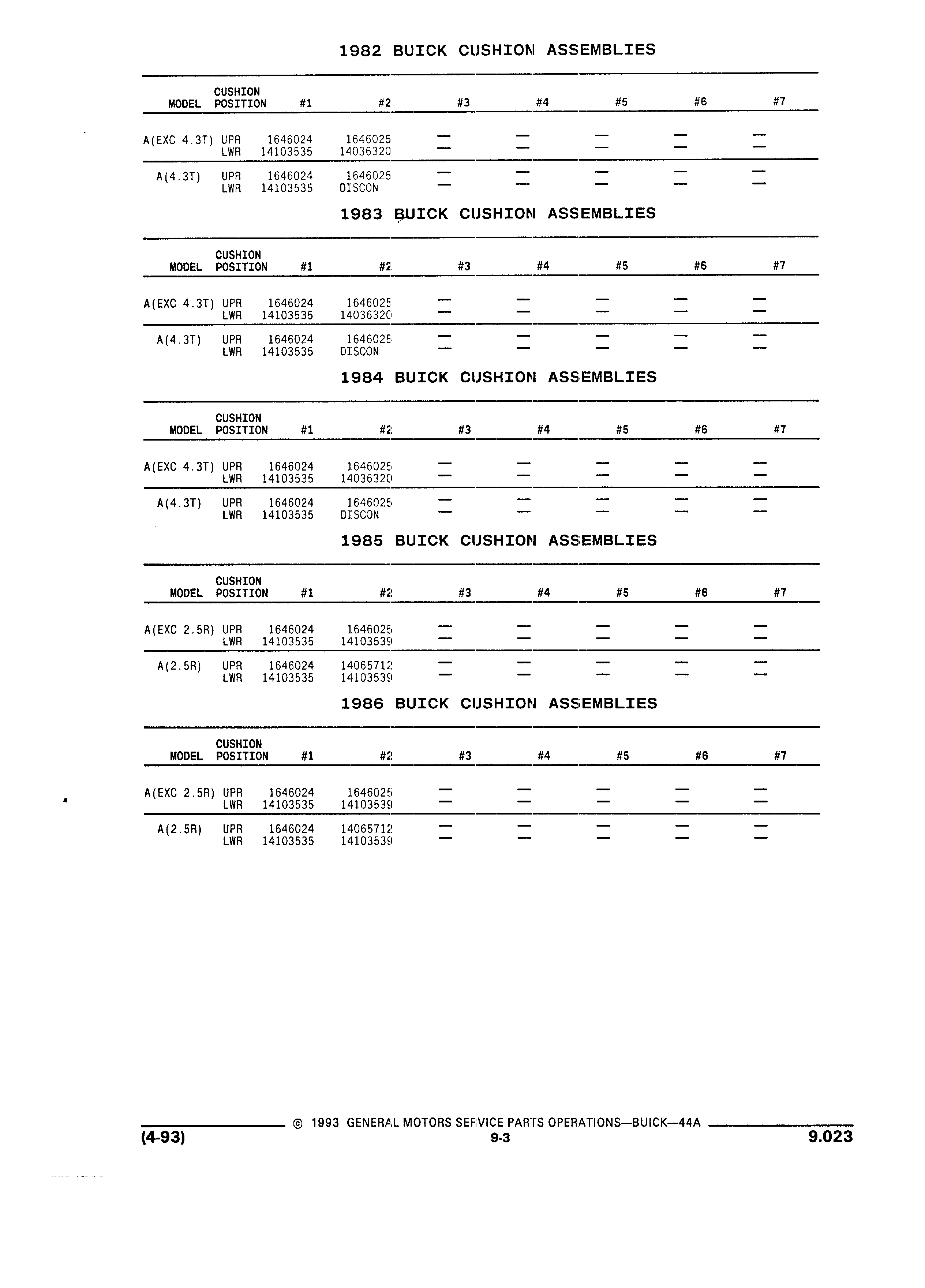 1982 BUICK CUSHION ASSEMBLIES

| MODEL | CUSHION POSITION | #1 | #2 | #3 | #4 | #5 | #6 | #7 |
|---|---|---|---|---|---|---|---|---|
| A(EXC 4.3T) | UPR | 1646024 | 1646025 | — | — | — | — | — |
| | LWR | 14103535 | 14036320 | — | — | — | — | — |
| A(4.3T) | UPR | 1646024 | 1646025 | — | — | — | — | — |
| | LWR | 14103535 | DISCON | — | — | — | — | — |

1983 BUICK CUSHION ASSEMBLIES

| MODEL | CUSHION POSITION | #1 | #2 | #3 | #4 | #5 | #6 | #7 |
|---|---|---|---|---|---|---|---|---|
| A(EXC 4.3T) | UPR | 1646024 | 1646025 | — | — | — | — | — |
| | LWR | 14103535 | 14036320 | — | — | — | — | — |
| A(4.3T) | UPR | 1646024 | 1646025 | — | — | — | — | — |
| | LWR | 14103535 | DISCON | — | — | — | — | — |

1984 BUICK CUSHION ASSEMBLIES

| MODEL | CUSHION POSITION | #1 | #2 | #3 | #4 | #5 | #6 | #7 |
|---|---|---|---|---|---|---|---|---|
| A(EXC 4.3T) | UPR | 1646024 | 1646025 | — | — | — | — | — |
| | LWR | 14103535 | 14036320 | — | — | — | — | — |
| A(4.3T) | UPR | 1646024 | 1646025 | — | — | — | — | — |
| | LWR | 14103535 | DISCON | — | — | — | — | — |

1985 BUICK CUSHION ASSEMBLIES

| MODEL | CUSHION POSITION | #1 | #2 | #3 | #4 | #5 | #6 | #7 |
|---|---|---|---|---|---|---|---|---|
| A(EXC 2.5R) | UPR | 1646024 | 1646025 | — | — | — | — | — |
| | LWR | 14103535 | 14103539 | — | — | — | — | — |
| A(2.5R) | UPR | 1646024 | 14065712 | — | — | — | — | — |
| | LWR | 14103535 | 14103539 | — | — | — | — | — |

1986 BUICK CUSHION ASSEMBLIES

| MODEL | CUSHION POSITION | #1 | #2 | #3 | #4 | #5 | #6 | #7 |
|---|---|---|---|---|---|---|---|---|
| A(EXC 2.5R) | UPR | 1646024 | 1646025 | — | — | — | — | — |
| | LWR | 14103535 | 14103539 | — | — | — | — | — |
| A(2.5R) | UPR | 1646024 | 14065712 | — | — | — | — | — |
| | LWR | 14103535 | 14103539 | — | — | — | — | — |

© 1993 GENERAL MOTORS SERVICE PARTS OPERATIONS—BUICK—44A
(4-93) 9-3 9.023